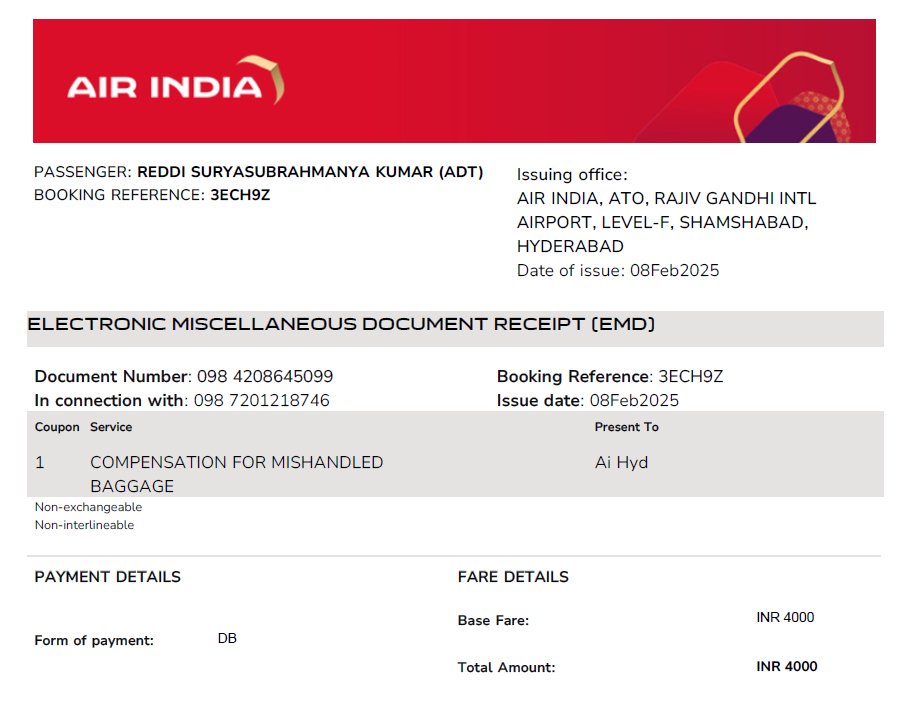 AIR INDIA

PASSENGER: REDDI SURYASUBRAHMANYA KUMAR (ADT)
BOOKING REFERENCE: 3ECH9Z

Issuing office:
AIR INDIA, ATO, RAJIV GANDHI INTL AIRPORT, LEVEL-F, SHAMSHABAD, HYDERABAD
Date of issue: 08Feb2025

ELECTRONIC MISCELLANEOUS DOCUMENT RECEIPT (EMD)

Document Number: 098 4208645099
In connection with: 098 7201218746

Booking Reference: 3ECH9Z
Issue date: 08Feb2025

| Coupon | Service | Present To |
|---|---|---|
| 1 | COMPENSATION FOR MISHANDLED BAGGAGE | Ai Hyd |

Non-exchangeable
Non-interlineable

PAYMENT DETAILS

Form of payment: DB

FARE DETAILS

Base Fare: INR 4000

Total Amount: INR 4000